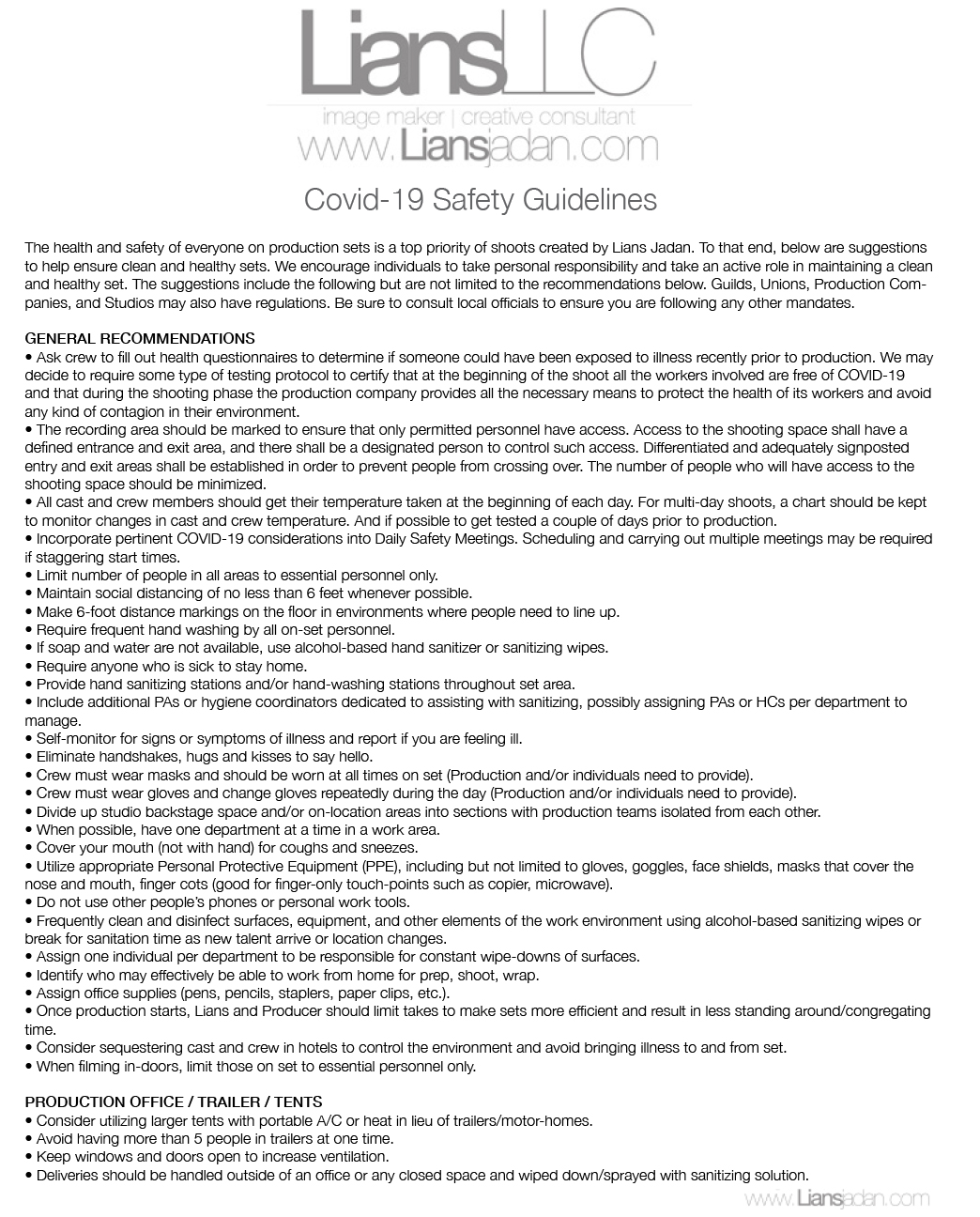 LiansLLC
image maker | creative consultant
www.Liansjadan.com

Covid-19 Safety Guidelines

The health and safety of everyone on production sets is a top priority of shoots created by Lians Jadan. To that end, below are suggestions to help ensure clean and healthy sets. We encourage individuals to take personal responsibility and take an active role in maintaining a clean and healthy set. The suggestions include the following but are not limited to the recommendations below. Guilds, Unions, Production Companies, and Studios may also have regulations. Be sure to consult local officials to ensure you are following any other mandates.

GENERAL RECOMMENDATIONS
• Ask crew to fill out health questionnaires to determine if someone could have been exposed to illness recently prior to production. We may decide to require some type of testing protocol to certify that at the beginning of the shoot all the workers involved are free of COVID-19 and that during the shooting phase the production company provides all the necessary means to protect the health of its workers and avoid any kind of contagion in their environment.
• The recording area should be marked to ensure that only permitted personnel have access. Access to the shooting space shall have a defined entrance and exit area, and there shall be a designated person to control such access. Differentiated and adequately signposted entry and exit areas shall be established in order to prevent people from crossing over. The number of people who will have access to the shooting space should be minimized.
• All cast and crew members should get their temperature taken at the beginning of each day. For multi-day shoots, a chart should be kept to monitor changes in cast and crew temperature. And if possible to get tested a couple of days prior to production.
• Incorporate pertinent COVID-19 considerations into Daily Safety Meetings. Scheduling and carrying out multiple meetings may be required if staggering start times.
• Limit number of people in all areas to essential personnel only.
• Maintain social distancing of no less than 6 feet whenever possible.
• Make 6-foot distance markings on the floor in environments where people need to line up.
• Require frequent hand washing by all on-set personnel.
• If soap and water are not available, use alcohol-based hand sanitizer or sanitizing wipes.
• Require anyone who is sick to stay home.
• Provide hand sanitizing stations and/or hand-washing stations throughout set area.
• Include additional PAs or hygiene coordinators dedicated to assisting with sanitizing, possibly assigning PAs or HCs per department to manage.
• Self-monitor for signs or symptoms of illness and report if you are feeling ill.
• Eliminate handshakes, hugs and kisses to say hello.
• Crew must wear masks and should be worn at all times on set (Production and/or individuals need to provide).
• Crew must wear gloves and change gloves repeatedly during the day (Production and/or individuals need to provide).
• Divide up studio backstage space and/or on-location areas into sections with production teams isolated from each other.
• When possible, have one department at a time in a work area.
• Cover your mouth (not with hand) for coughs and sneezes.
• Utilize appropriate Personal Protective Equipment (PPE), including but not limited to gloves, goggles, face shields, masks that cover the nose and mouth, finger cots (good for finger-only touch-points such as copier, microwave).
• Do not use other people's phones or personal work tools.
• Frequently clean and disinfect surfaces, equipment, and other elements of the work environment using alcohol-based sanitizing wipes or break for sanitation time as new talent arrive or location changes.
• Assign one individual per department to be responsible for constant wipe-downs of surfaces.
• Identify who may effectively be able to work from home for prep, shoot, wrap.
• Assign office supplies (pens, pencils, staplers, paper clips, etc.).
• Once production starts, Lians and Producer should limit takes to make sets more efficient and result in less standing around/congregating time.
• Consider sequestering cast and crew in hotels to control the environment and avoid bringing illness to and from set.
• When filming in-doors, limit those on set to essential personnel only.

PRODUCTION OFFICE / TRAILER / TENTS
• Consider utilizing larger tents with portable A/C or heat in lieu of trailers/motor-homes.
• Avoid having more than 5 people in trailers at one time.
• Keep windows and doors open to increase ventilation.
• Deliveries should be handled outside of an office or any closed space and wiped down/sprayed with sanitizing solution.

www.Liansjadan.com